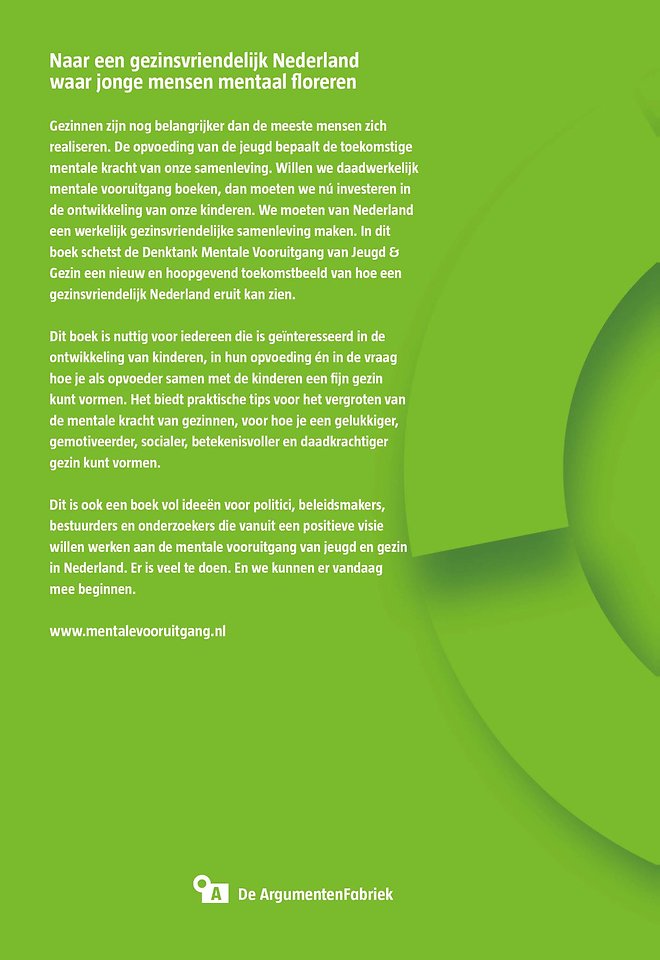 Naar een gezinsvriendelijk Nederland waar jonge mensen mentaal floreren

Gezinnen zijn nog belangrijker dan de meeste mensen zich realiseren. De opvoeding van de jeugd bepaalt de toekomstige mentale kracht van onze samenleving. Willen we daadwerkelijk mentale vooruitgang boeken, dan moeten we nú investeren in de ontwikkeling van onze kinderen. We moeten van Nederland een werkelijk gezinsvriendelijke samenleving maken. In dit boek schetst de Denktank Mentale Vooruitgang van Jeugd & Gezin een nieuw en hoopgevend toekomstbeeld van hoe een gezinsvriendelijk Nederland eruit kan zien.

Dit boek is nuttig voor iedereen die is geïnteresseerd in de ontwikkeling van kinderen, in hun opvoeding én in de vraag hoe je als opvoeder samen met de kinderen een fijn gezin kunt vormen. Het biedt praktische tips voor het vergroten van de mentale kracht van gezinnen, voor hoe je een gelukkiger, gemotiveerder, socialer, betekenisvoller en daadkrachtiger gezin kunt vormen.

Dit is ook een boek vol ideeën voor politici, beleidsmakers, bestuurders en onderzoekers die vanuit een positieve visie willen werken aan de mentale vooruitgang van jeugd en gezin in Nederland. Er is veel te doen. En we kunnen er vandaag mee beginnen.

www.mentalevooruitgang.nl

A De ArgumentenFabriek